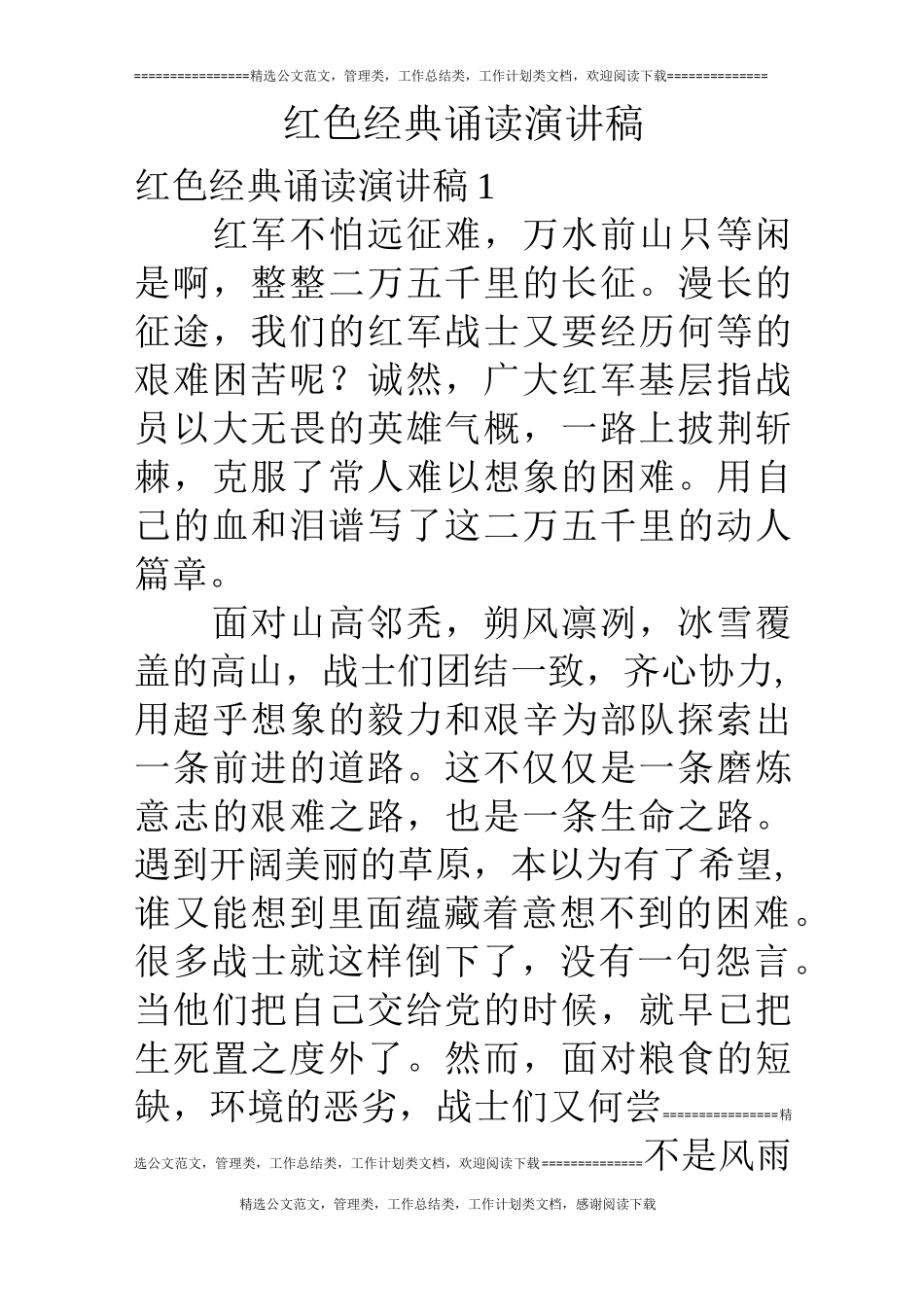 ================精选公文范文，管理类，工作总结类，工作计划类文档，欢迎阅读下载==============

红色经典诵读演讲稿

红色经典诵读演讲稿1

红军不怕远征难，万水前山只等闲是啊，整整二万五千里的长征。漫长的征途，我们的红军战士又要经历何等的艰难困苦呢？诚然，广大红军基层指战员以大无畏的英雄气概，一路上披荆斩棘，克服了常人难以想象的困难。用自己的血和泪谱写了这二万五千里的动人篇章。

面对山高邻秃，朔风凛冽，冰雪覆盖的高山，战士们团结一致，齐心协力，用超乎想象的毅力和艰辛为部队探索出一条前进的道路。这不仅仅是一条磨炼意志的艰难之路，也是一条生命之路。遇到开阔美丽的草原，本以为有了希望，谁又能想到里面蕴藏着意想不到的困难。很多战士就这样倒下了，没有一句怨言。当他们把自己交给党的时候，就早已把生死置之度外了。然而，面对粮食的短缺，环境的恶劣，战士们又何尝================精选公文范文，管理类，工作总结类，工作计划类文档，欢迎阅读下载==============不是风雨

精选公文范文，管理类，工作总结类，工作计划类文档，感谢阅读下载